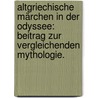 altgriechische märchen in der odyssee: beitrag zur vergleichenden mythologie.